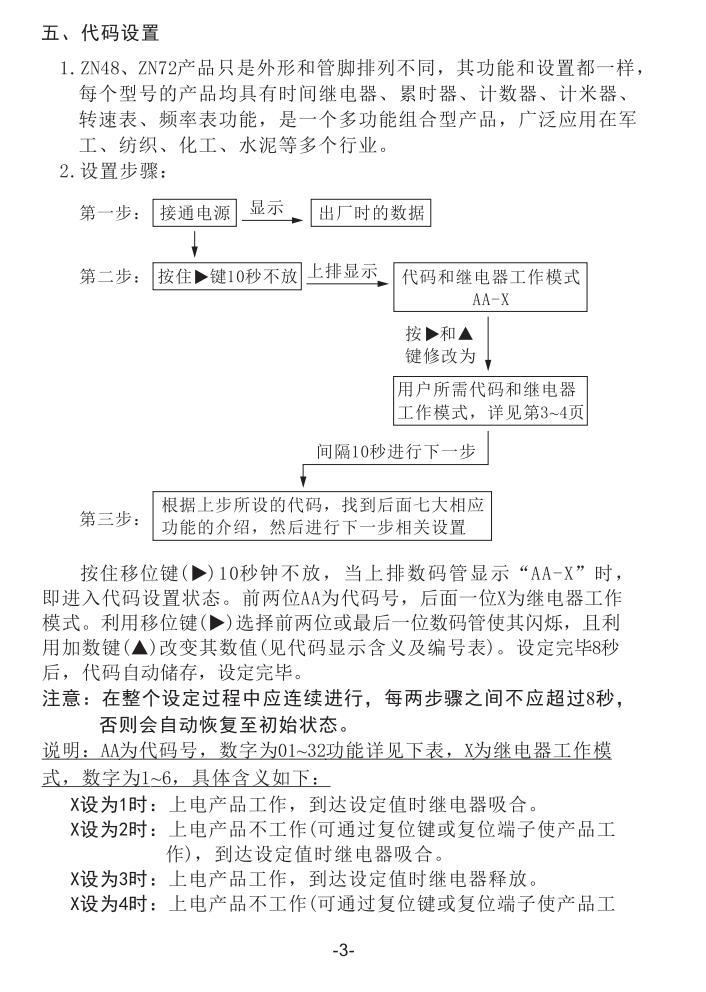 五、代码设置

1. ZN48、ZN72产品只是外形和管脚排列不同，其功能和设置都一样，每个型号的产品均具有时间继电器、累时器、计数器、计米器、转速表、频率表功能，是一个多功能组合型产品，广泛应用在军工、纺织、化工、水泥等多个行业。

2. 设置步骤：

第一步： 接通电源 显示 出厂时的数据

第二步： 按住▶键10秒不放 上排显示 代码和继电器工作模式 AA-X

按▶和▲键修改为

用户所需代码和继电器工作模式，详见第3~4页

间隔10秒进行下一步

第三步： 根据上步所设的代码，找到后面七大相应功能的介绍，然后进行下一步相关设置

按住移位键(▶)10秒钟不放，当上排数码管显示“AA-X”时，即进入代码设置状态。前两位AA为代码号，后面一位X为继电器工作模式。利用移位键(▶)选择前两位或最后一位数码管使其闪烁，且利用加数键(▲)改变其数值(见代码显示含义及编号表)。设定完毕8秒后，代码自动储存，设定完毕。

注意：在整个设定过程中应连续进行，每两步骤之间不应超过8秒，否则会自动恢复至初始状态。

说明：AA为代码号，数字为01~32功能详见下表，X为继电器工作模式，数字为1~6，具体含义如下：

X设为1时：上电产品工作，到达设定值时继电器吸合。

X设为2时：上电产品不工作(可通过复位键或复位端子使产品工作)，到达设定值时继电器吸合。

X设为3时：上电产品工作，到达设定值时继电器释放。

X设为4时：上电产品不工作(可通过复位键或复位端子使产品工

-3-